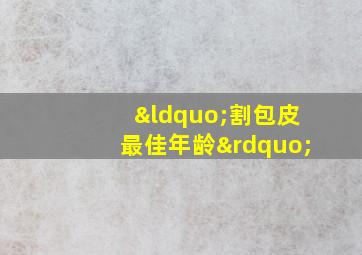 &ldquo;割包皮最佳年龄&rdquo;